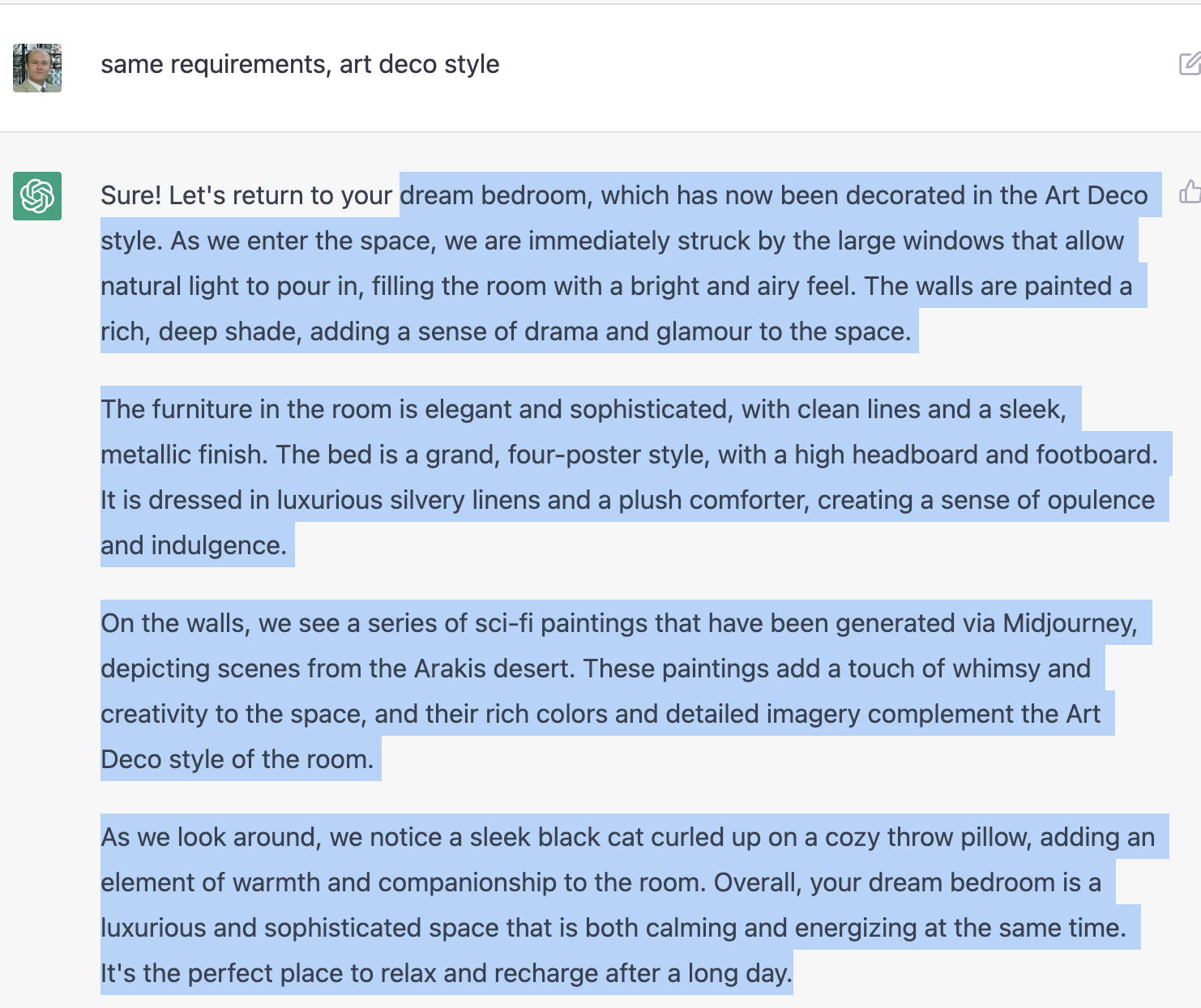 same requirements, art deco style

Sure! Let's return to your dream bedroom, which has now been decorated in the Art Deco style. As we enter the space, we are immediately struck by the large windows that allow natural light to pour in, filling the room with a bright and airy feel. The walls are painted a rich, deep shade, adding a sense of drama and glamour to the space.

The furniture in the room is elegant and sophisticated, with clean lines and a sleek, metallic finish. The bed is a grand, four-poster style, with a high headboard and footboard. It is dressed in luxurious silvery linens and a plush comforter, creating a sense of opulence and indulgence.

On the walls, we see a series of sci-fi paintings that have been generated via Midjourney, depicting scenes from the Arakis desert. These paintings add a touch of whimsy and creativity to the space, and their rich colors and detailed imagery complement the Art Deco style of the room.

As we look around, we notice a sleek black cat curled up on a cozy throw pillow, adding an element of warmth and companionship to the room. Overall, your dream bedroom is a luxurious and sophisticated space that is both calming and energizing at the same time. It's the perfect place to relax and recharge after a long day.